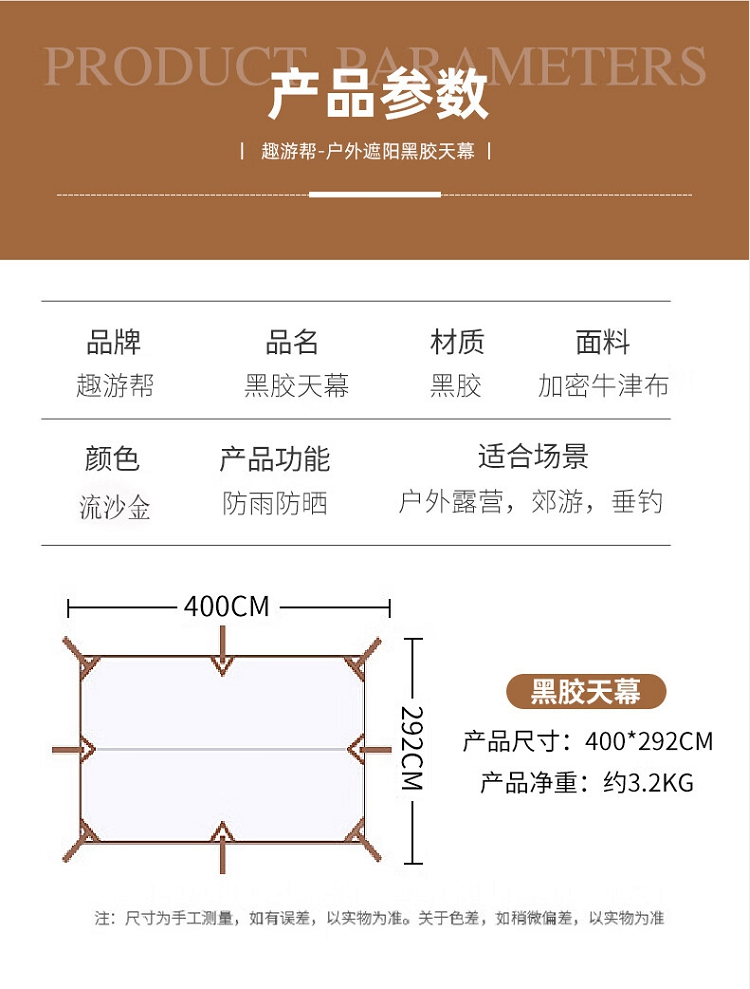 PRODUCT PARAMETERS
产品参数

| 趣游帮-户外遮阳黑胶天幕 |

| 品牌 | 品名 | 材质 | 面料 |
|---|---|---|---|
| 趣游帮 | 黑胶天幕 | 黑胶 | 加密牛津布 |

| 颜色 | 产品功能 | 适合场景 |
|---|---|---|
| 流沙金 | 防雨防晒 | 户外露营，郊游，垂钓 |

400CM

292CM

黑胶天幕
产品尺寸：400*292CM
产品净重：约3.2KG

注：尺寸为手工测量，如有误差，以实物为准。关于色差，如稍微偏差，以实物为准